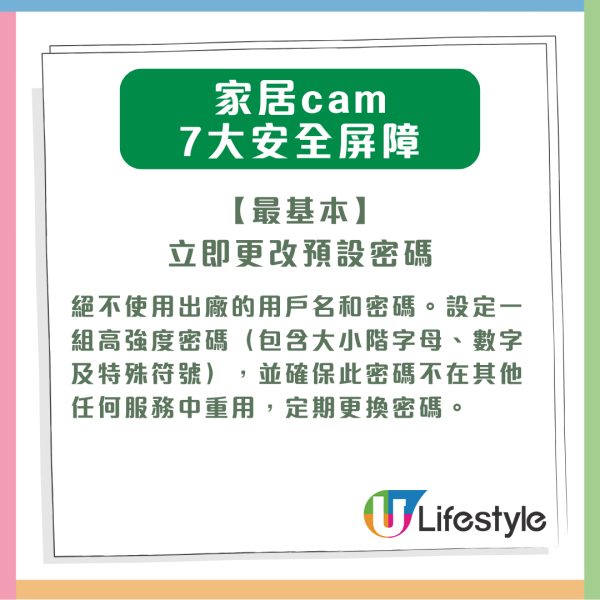 家居cam
7大安全屏障

【最基本】
立即更改預設密碼

絕不使用出廠的用戶名和密碼。設定一組高強度密碼（包含大小階字母、數字及特殊符號），並確保此密碼不在其他任何服務中重用，定期更換密碼。

U Lifestyle